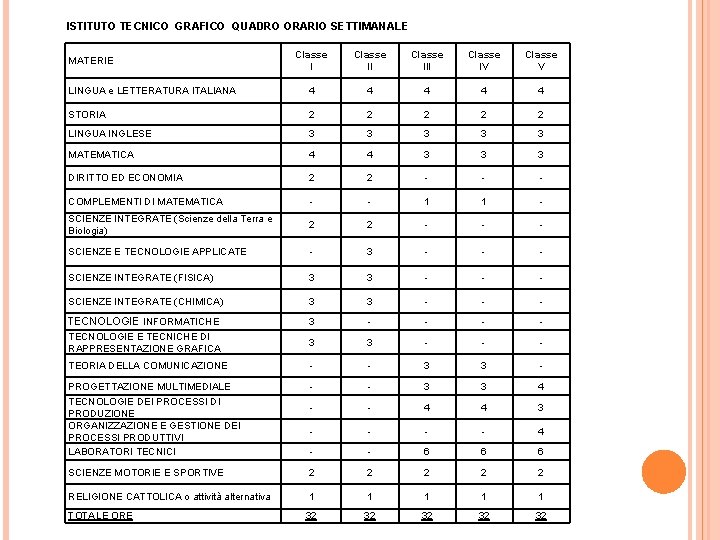 ISTITUTO TECNICO GRAFICO QUADRO ORARIO SETTIMANALE

| MATERIE | Classe I | Classe II | Classe III | Classe IV | Classe V |
|---|---|---|---|---|---|
| LINGUA e LETTERATURA ITALIANA | 4 | 4 | 4 | 4 | 4 |
| STORIA | 2 | 2 | 2 | 2 | 2 |
| LINGUA INGLESE | 3 | 3 | 3 | 3 | 3 |
| MATEMATICA | 4 | 4 | 3 | 3 | 3 |
| DIRITTO ED ECONOMIA | 2 | 2 | - | - | - |
| COMPLEMENTI DI MATEMATICA | - | - | 1 | 1 | - |
| SCIENZE INTEGRATE (Scienze della Terra e Biologia) | 2 | 2 | - | - | - |
| SCIENZE E TECNOLOGIE APPLICATE | - | 3 | - | - | - |
| SCIENZE INTEGRATE (FISICA) | 3 | 3 | - | - | - |
| SCIENZE INTEGRATE (CHIMICA) | 3 | 3 | - | - | - |
| TECNOLOGIE INFORMATICHE | 3 | - | - | - | - |
| TECNOLOGIE E TECNICHE DI RAPPRESENTAZIONE GRAFICA | 3 | 3 | - | - | - |
| TEORIA DELLA COMUNICAZIONE | - | - | 3 | 3 | - |
| PROGETTAZIONE MULTIMEDIALE | - | - | 3 | 3 | 4 |
| TECNOLOGIE DEI PROCESSI DI PRODUZIONE | - | - | 4 | 4 | 3 |
| ORGANIZZAZIONE E GESTIONE DEI PROCESSI PRODUTTIVI | - | - | - | - | 4 |
| LABORATORI TECNICI | - | - | 6 | 6 | 6 |
| SCIENZE MOTORIE E SPORTIVE | 2 | 2 | 2 | 2 | 2 |
| RELIGIONE CATTOLICA o attività alternativa | 1 | 1 | 1 | 1 | 1 |
| TOTALE ORE | 32 | 32 | 32 | 32 | 32 |